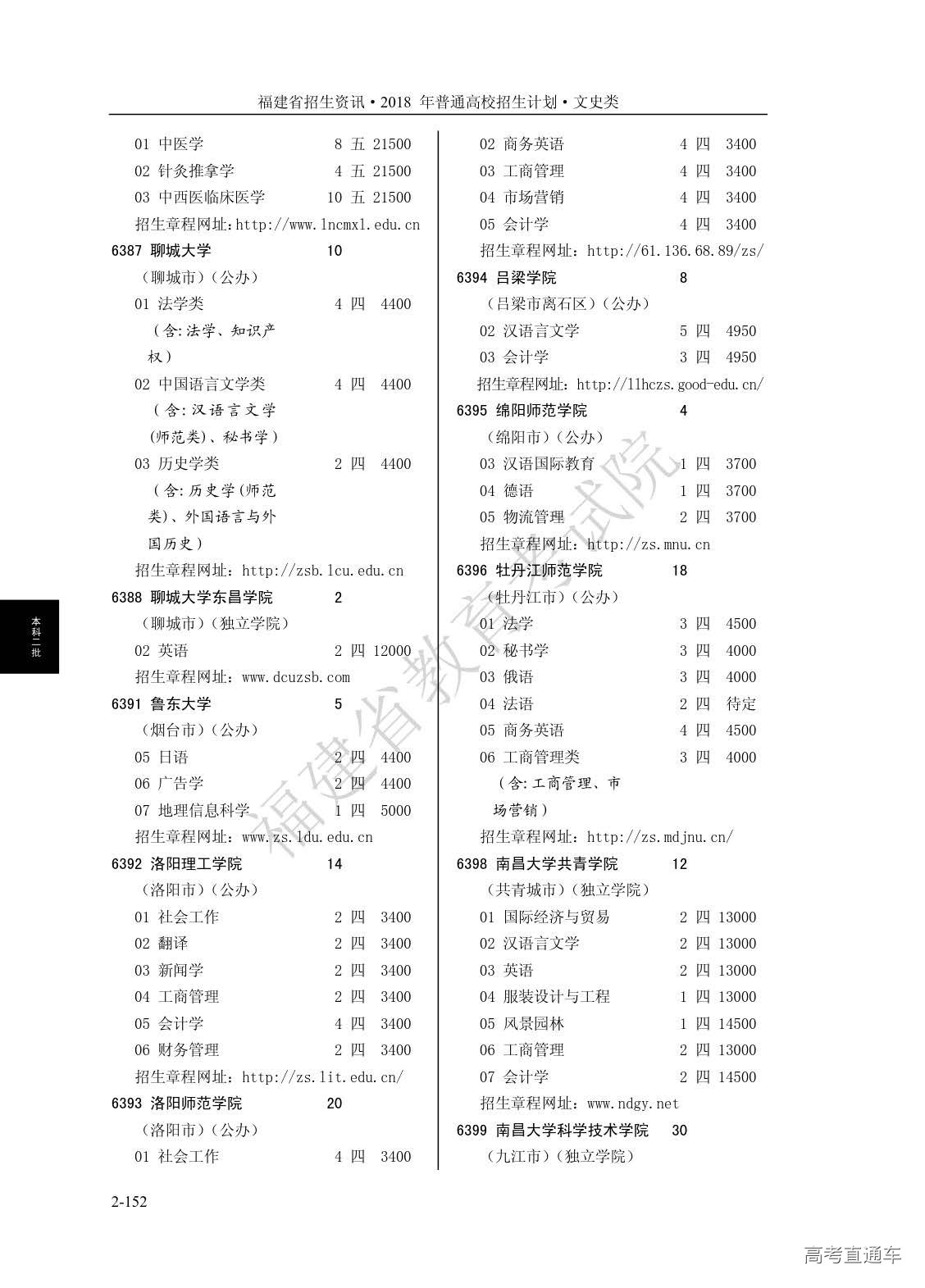 福建省招生资讯·2018 年普通高校招生计划·文史类

01 中医学 8 五 21500
02 针灸推拿学 4 五 21500
03 中西医临床医学 10 五 21500
招生章程网址:http://www.lncmxl.edu.cn
6387 聊城大学 10
（聊城市）（公办）
01 法学类 4 四 4400
（含:法学、知识产权）
02 中国语言文学类 4 四 4400
（含:汉语言文学(师范类)、秘书学）
03 历史学类 2 四 4400
（含:历史学(师范类)、外国语言与外国历史）
招生章程网址：http://zsb.lcu.edu.cn
6388 聊城大学东昌学院 2
（聊城市）（独立学院）
02 英语 2 四 12000
招生章程网址：www.dcuzsb.com
6391 鲁东大学 5
（烟台市）（公办）
05 日语 2 四 4400
06 广告学 2 四 4400
07 地理信息科学 1 四 5000
招生章程网址：www.zs.ldu.edu.cn
6392 洛阳理工学院 14
（洛阳市）（公办）
01 社会工作 2 四 3400
02 翻译 2 四 3400
03 新闻学 2 四 3400
04 工商管理 2 四 3400
05 会计学 4 四 3400
06 财务管理 2 四 3400
招生章程网址：http://zs.lit.edu.cn/
6393 洛阳师范学院 20
（洛阳市）（公办）
01 社会工作 4 四 3400

02 商务英语 4 四 3400
03 工商管理 4 四 3400
04 市场营销 4 四 3400
05 会计学 4 四 3400
招生章程网址：http://61.136.68.89/zs/
6394 吕梁学院 8
（吕梁市离石区）（公办）
02 汉语言文学 5 四 4950
03 会计学 3 四 4950
招生章程网址：http://llhczs.good-edu.cn/
6395 绵阳师范学院 4
（绵阳市）（公办）
03 汉语国际教育 1 四 3700
04 德语 1 四 3700
05 物流管理 2 四 3700
招生章程网址：http://zs.mnu.cn
6396 牡丹江师范学院 18
（牡丹江市）（公办）
01 法学 3 四 4500
02 秘书学 3 四 4000
03 俄语 3 四 4000
04 法语 2 四 待定
05 商务英语 4 四 4500
06 工商管理类 3 四 4000
（含:工商管理、市场营销）
招生章程网址：http://zs.mdjnu.cn/
6398 南昌大学共青学院 12
（共青城市）（独立学院）
01 国际经济与贸易 2 四 13000
02 汉语言文学 2 四 13000
03 英语 2 四 13000
04 服装设计与工程 1 四 13000
05 风景园林 1 四 14500
06 工商管理 2 四 13000
07 会计学 2 四 14500
招生章程网址：www.ndgy.net
6399 南昌大学科学技术学院 30
（九江市）（独立学院）

本科二批

福建省教育考试院

2-152

高考直通车